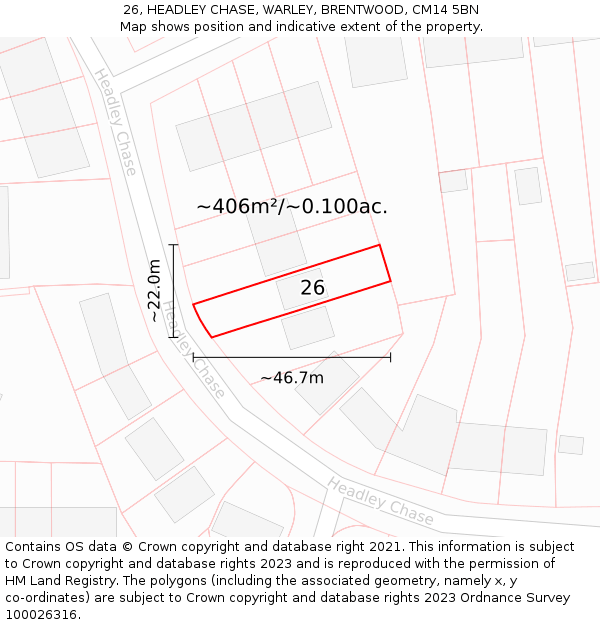 26, HEADLEY CHASE, WARLEY, BRENTWOOD, CM14 5BN
Map shows position and indicative extent of the property.

Headley Chase

~406m²/~0.100ac.

~22.0m

26

Headley Chase

~46.7m

Headley Chase

Contains OS data © Crown copyright and database right 2021. This information is subject to Crown copyright and database rights 2023 and is reproduced with the permission of HM Land Registry. The polygons (including the associated geometry, namely x, y co-ordinates) are subject to Crown copyright and database rights 2023 Ordnance Survey 100026316.